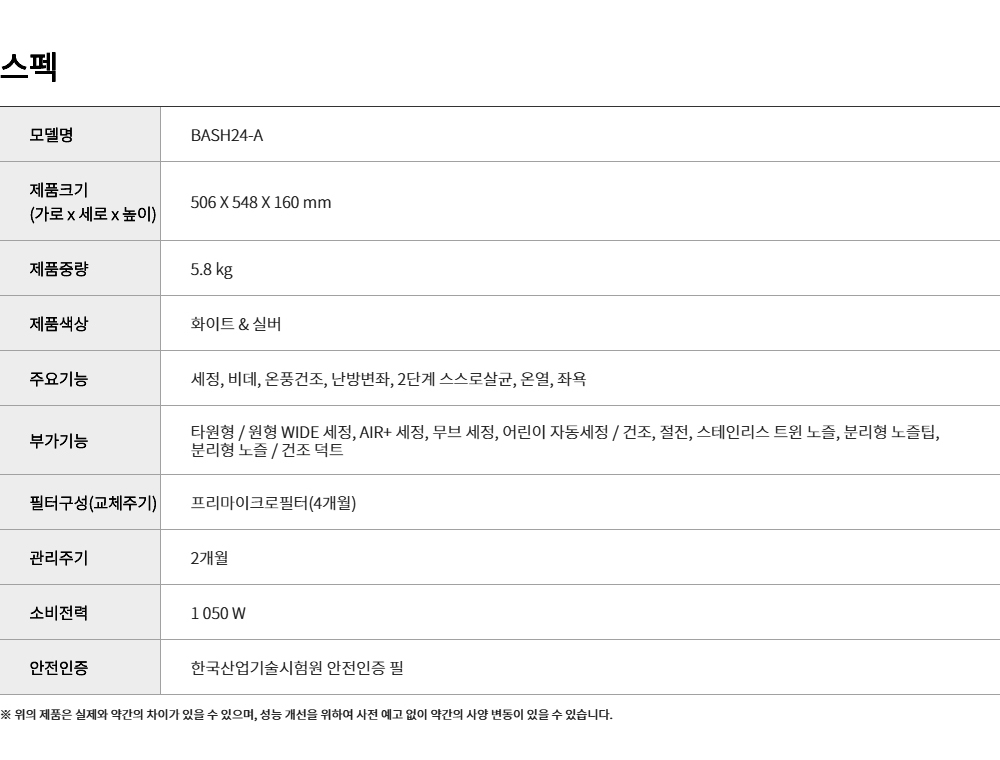 스펙

| 모델명 | BASH24-A |
|---|---|
| 제품크기 (가로 x 세로 x 높이) | 506 X 548 X 160 mm |
| 제품중량 | 5.8 kg |
| 제품색상 | 화이트 & 실버 |
| 주요기능 | 세정, 비데, 온풍건조, 난방변좌, 2단계 스스로살균, 온열, 좌욕 |
| 부가기능 | 타원형 / 원형 WIDE 세정, AIR+ 세정, 무브 세정, 어린이 자동세정 / 건조, 절전, 스테인리스 트윈 노즐, 분리형 노즐팁, 분리형 노즐 / 건조 덕트 |
| 필터구성(교체주기) | 프리마이크로필터(4개월) |
| 관리주기 | 2개월 |
| 소비전력 | 1 050 W |
| 안전인증 | 한국산업기술시험원 안전인증 필 |

※ 위의 제품은 실제와 약간의 차이가 있을 수 있으며, 성능 개선을 위하여 사전 예고 없이 약간의 사양 변동이 있을 수 있습니다.